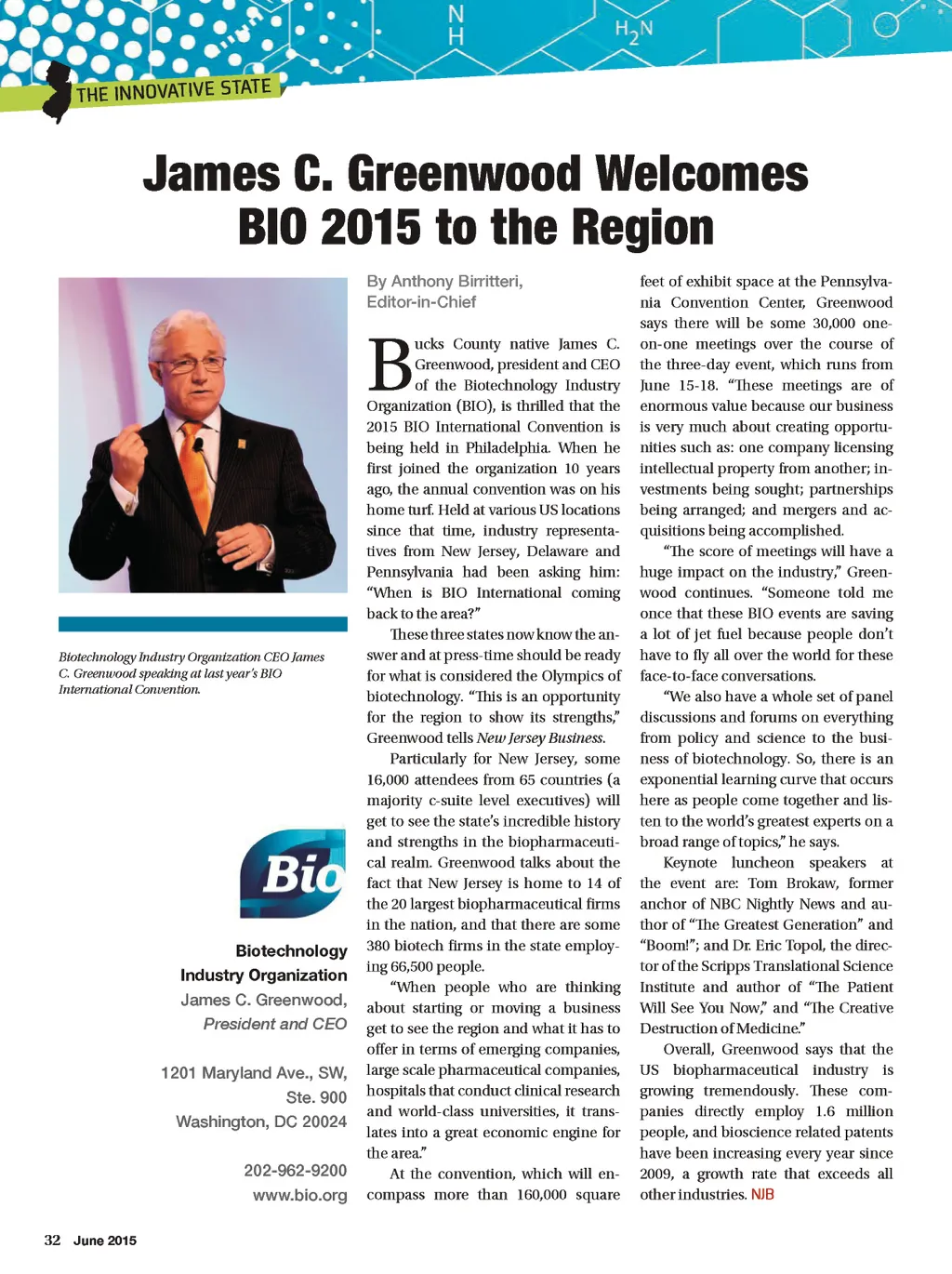 N
H
$H_2N$

THE INNOVATIVE STATE

James C. Greenwood Welcomes BIO 2015 to the Region

Biotechnology Industry Organization CEO James C. Greenwood speaking at last year's BIO International Convention.

Bio

Biotechnology Industry Organization
James C. Greenwood,
President and CEO

1201 Maryland Ave., SW,
Ste. 900
Washington, DC 20024

202-962-9200
www.bio.org

By Anthony Birritteri,
Editor-in-Chief

Bucks County native James C. Greenwood, president and CEO of the Biotechnology Industry Organization (BIO), is thrilled that the 2015 BIO International Convention is being held in Philadelphia. When he first joined the organization 10 years ago, the annual convention was on his home turf. Held at various US locations since that time, industry representatives from New Jersey, Delaware and Pennsylvania had been asking him: "When is BIO International coming back to the area?"

These three states now know the answer and at press-time should be ready for what is considered the Olympics of biotechnology. "This is an opportunity for the region to show its strengths," Greenwood tells New Jersey Business.

Particularly for New Jersey, some 16,000 attendees from 65 countries (a majority c-suite level executives) will get to see the state's incredible history and strengths in the biopharmaceutical realm. Greenwood talks about the fact that New Jersey is home to 14 of the 20 largest biopharmaceutical firms in the nation, and that there are some 380 biotech firms in the state employing 66,500 people.

"When people who are thinking about starting or moving a business get to see the region and what it has to offer in terms of emerging companies, large scale pharmaceutical companies, hospitals that conduct clinical research and world-class universities, it translates into a great economic engine for the area."

At the convention, which will encompass more than 160,000 square feet of exhibit space at the Pennsylvania Convention Center, Greenwood says there will be some 30,000 one-on-one meetings over the course of the three-day event, which runs from June 15-18. "These meetings are of enormous value because our business is very much about creating opportunities such as: one company licensing intellectual property from another; investments being sought; partnerships being arranged; and mergers and acquisitions being accomplished.

"The score of meetings will have a huge impact on the industry," Greenwood continues. "Someone told me once that these BIO events are saving a lot of jet fuel because people don't have to fly all over the world for these face-to-face conversations.

"We also have a whole set of panel discussions and forums on everything from policy and science to the business of biotechnology. So, there is an exponential learning curve that occurs here as people come together and listen to the world's greatest experts on a broad range of topics," he says.

Keynote luncheon speakers at the event are: Tom Brokaw, former anchor of NBC Nightly News and author of "The Greatest Generation" and "Boom!"; and Dr. Eric Topol, the director of the Scripps Translational Science Institute and author of "The Patient Will See You Now," and "The Creative Destruction of Medicine."

Overall, Greenwood says that the US biopharmaceutical industry is growing tremendously. These companies directly employ 1.6 million people, and bioscience related patents have been increasing every year since 2009, a growth rate that exceeds all other industries. NJB

32 June 2015